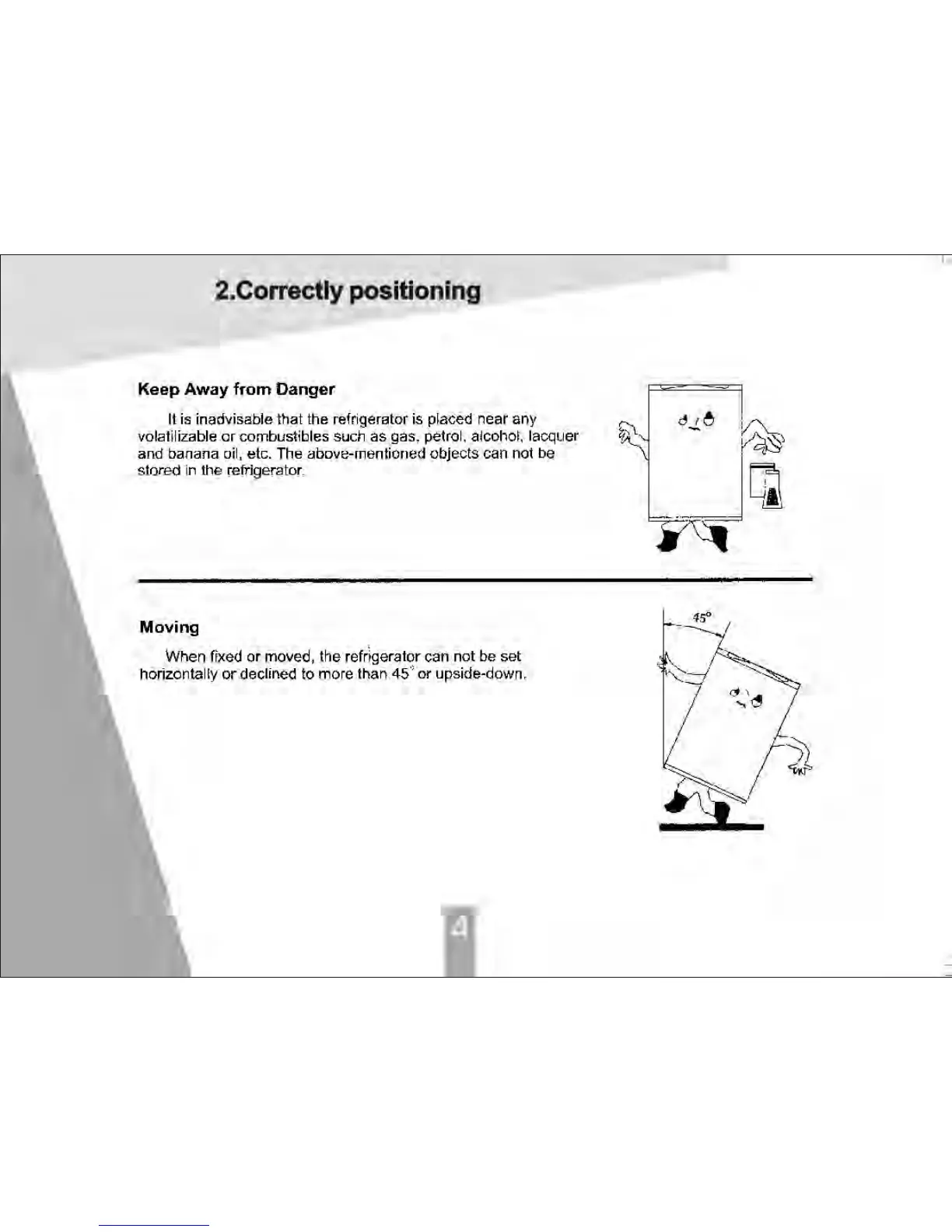 2.Correctly positioning

Keep Away from Danger

It is inadvisable that the refrigerator is placed near any volatilizable or combustibles such as gas, petrol, alcohol, lacquer and banana oil, etc. The above-mentioned objects can not be stored in the refrigerator.

Moving

When fixed or moved, the refrigerator can not be set horizontally or declined to more than 45° or upside-down.

45°

4